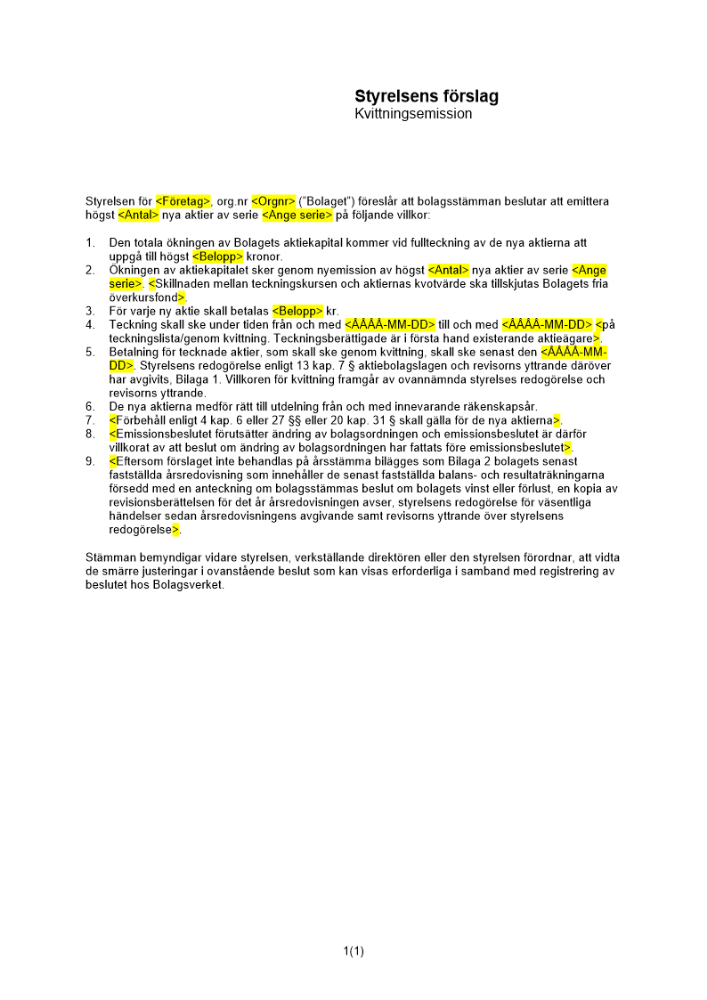 Styrelsens förslag
Kvittningsemission

Styrelsen för <Företag>, org.nr <Orgnr> ("Bolaget") föreslår att bolagsstämman beslutar att emittera högst <Antal> nya aktier av serie <Ange serie> på följande villkor:

1. Den totala ökningen av Bolagets aktiekapital kommer vid fullteckning av de nya aktierna att uppgå till högst <Belopp> kronor.
2. Ökningen av aktiekapitalet sker genom nyemission av högst <Antal> nya aktier av serie <Ange serie>. <Skillnaden mellan teckningskursen och aktiernas kvotvärde ska tillskjutas Bolagets fria överkursfond>.
3. För varje ny aktie skall betalas <Belopp> kr.
4. Teckning skall ske under tiden från och med <ÅÅÅÅ-MM-DD> till och med <ÅÅÅÅ-MM-DD> <på teckningslista/genom kvittning. Teckningsberättigade är i första hand existerande aktieägare>.
5. Betalning för tecknade aktier, som skall ske genom kvittning, skall ske senast den <ÅÅÅÅ-MM-DD>. Styrelsens redogörelse enligt 13 kap. 7 § aktiebolagslagen och revisorns yttrande däröver har avgivits, Bilaga 1. Villkoren för kvittning framgår av ovannämnda styrelses redogörelse och revisorns yttrande.
6. De nya aktierna medför rätt till utdelning från och med innevarande räkenskapsår.
7. <Förbehåll enligt 4 kap. 6 eller 27 §§ eller 20 kap. 31 § skall gälla för de nya aktierna>.
8. <Emissionsbeslutet förutsätter ändring av bolagsordningen och emissionsbeslutet är därför villkorat av att beslut om ändring av bolagsordningen har fattats före emissionsbeslutet>.
9. <Eftersom förslaget inte behandlas på årsstämma bilägges som Bilaga 2 bolagets senast fastställda årsredovisning som innehåller de senast fastställda balans- och resultaträkningarna försedd med en anteckning om bolagsstämmas beslut om bolagets vinst eller förlust, en kopia av revisionsberättelsen för det år årsredovisningen avser, styrelsens redogörelse för väsentliga händelser sedan årsredovisningens avgivande samt revisorns yttrande över styrelsens redogörelse>.

Stämman bemyndigar vidare styrelsen, verkställande direktören eller den styrelsen förordnar, att vidta de smärre justeringar i ovanstående beslut som kan visas erforderliga i samband med registrering av beslutet hos Bolagsverket.

1(1)